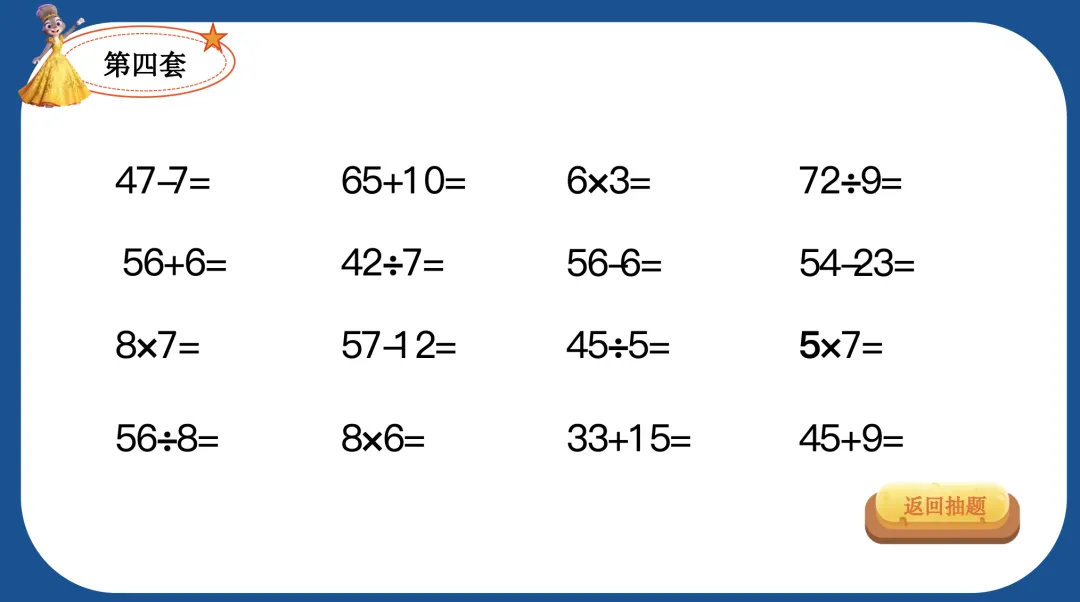 第四套

$47-7=$ $65+10=$ $6\times3=$ $72\div9=$

$56+6=$ $42\div7=$ $56-6=$ $54-23=$

$8\times7=$ $57-12=$ $45\div5=$ $5\times7=$

$56\div8=$ $8\times6=$ $33+15=$ $45+9=$

返回抽题